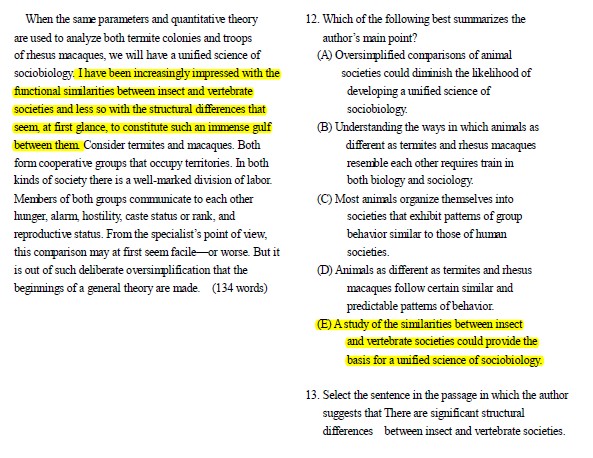 When the same parameters and quantitative theory are used to analyze both termite colonies and troops of rhesus macaques, we will have a unified science of sociobiology. I have been increasingly impressed with the functional similarities between insect and vertebrate societies and less so with the structural differences that seem, at first glance, to constitute such an immense gulf between them. Consider termites and macaques. Both form cooperative groups that occupy territories. In both kinds of society there is a well-marked division of labor. Members of both groups communicate to each other hunger, alarm, hostility, caste status or rank, and reproductive status. From the specialist's point of view, this comparison may at first seem facile—or worse. But it is out of such deliberate oversimplification that the beginnings of a general theory are made. (134 words)

12. Which of the following best summarizes the author's main point?
(A) Oversimplified comparisons of animal societies could diminish the likelihood of developing a unified science of sociobiology.
(B) Understanding the ways in which animals as different as termites and rhesus macaques resemble each other requires train in both biology and sociology.
(C) Most animals organize themselves into societies that exhibit patterns of group behavior similar to those of human societies.
(D) Animals as different as termites and rhesus macaques follow certain similar and predictable patterns of behavior.
(E) A study of the similarities between insect and vertebrate societies could provide the basis for a unified science of sociobiology.

13. Select the sentence in the passage in which the author suggests that There are significant structural differences between insect and vertebrate societies.